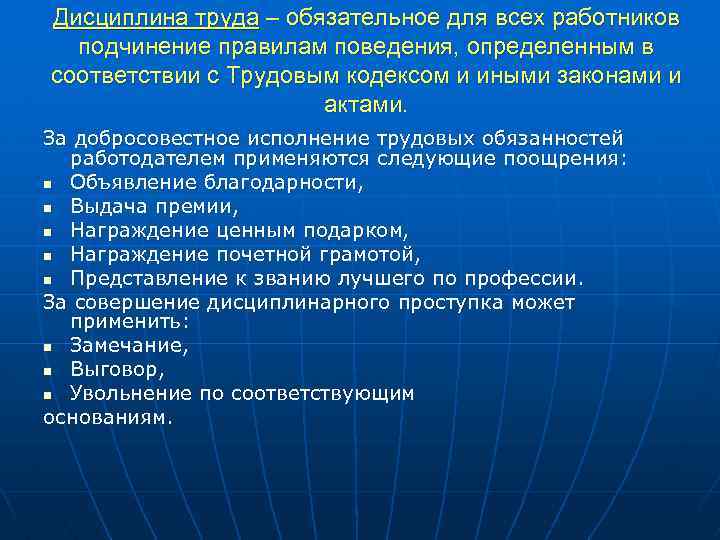 Дисциплина труда – обязательное для всех работников подчинение правилам поведения, определенным в соответствии с Трудовым кодексом и иными законами и актами.

За добросовестное исполнение трудовых обязанностей работодателем применяются следующие поощрения:
- Объявление благодарности,
- Выдача премии,
- Награждение ценным подарком,
- Награждение почетной грамотой,
- Представление к званию лучшего по профессии.

За совершение дисциплинарного проступка может применить:
- Замечание,
- Выговор,
- Увольнение по соответствующим основаниям.